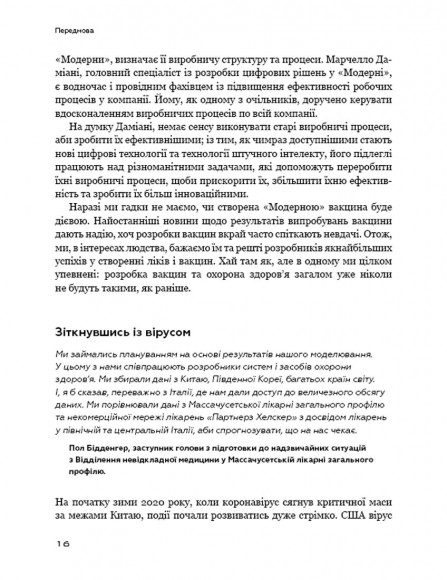 Переднова

«Модерни», визначає її виробничу структуру та процеси. Марчелло Даміані, головний спеціаліст із розробки цифрових рішень у «Модерні», є водночас і провідним фахівцем із підвищення ефективності робочих процесів у компанії. Йому, як одному з очільників, доручено керувати вдосконаленням виробничих процесів по всій компанії.

На думку Даміані, немає сенсу виконувати старі виробничі процеси, аби зробити їх ефективнішими; із тим, як чимраз доступнішими стають нові цифрові технології та технології штучного інтелекту, його підлеглі працюють над різноманітними задачами, які допоможуть переробити їхні виробничі процеси, щоби прискорити їх, збільшити їхню ефективність та зробити їх більш інноваційними.

Наразі ми гадки не маємо, чи створена «Модерною» вакцина буде дієвою. Найостанніші новини щодо результатів випробувань вакцини дають надію, хоч розробки вакцин вкрай часто спіткають невдачі. Отож, ми, в інтересах людства, бажаємо їм та решті розробників якнайбільших успіхів у створенні ліків і вакцин. Хай там як, але в одному ми цілком упевнені: розробка вакцин та охорона здоров'я загалом уже ніколи не будуть такими, як раніше.

Зіткнувшись із вірусом

Ми займались плануванням на основі результатів нашого моделювання. У цьому з нами співпрацюють розробники систем і засобів охорони здоров'я. Ми збирали дані з Китаю, Південної Кореї, багатьох країн світу. І, я б сказав, переважно з Італії, де нам дали доступ до величезного обсягу даних. Ми порівнювали дані з Массачусетської лікарні загального профілю та некомерційної мережі лікарень «Партнерз Хелскер» з досвідом лікарень у північній та центральній Італії, аби спрогнозувати, що на нас чекає.

Пол Бідденгер, заступник голови з підготовки до надзвичайних ситуацій з Відділення невідкладної медицини у Массачусетській лікарні загального профілю.

На початку зими 2020 року, коли коронавірус сягнув критичної маси за межами Китаю, події почали розвиватись дуже стрімко. США вірус

16